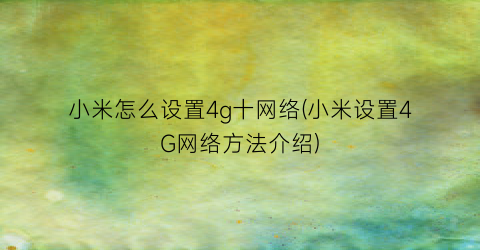 小米怎么设置4g十网络(小米设置4G网络方法介绍)